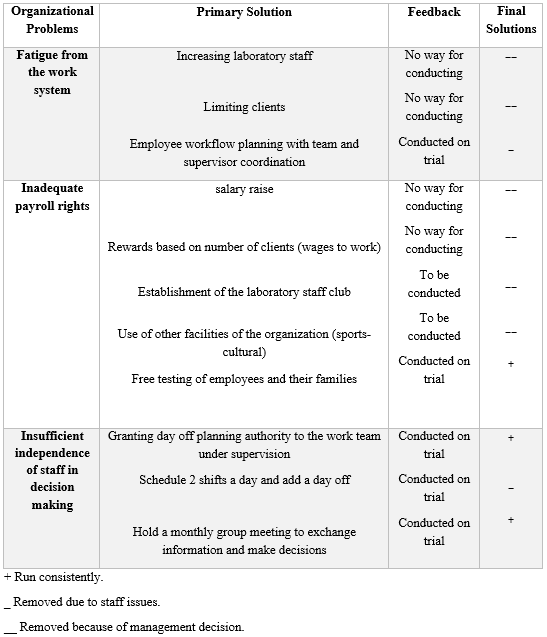 | Organizational Problems | Primary Solution | Feedback | Final Solutions |
|---|---|---|---|
| Fatigue from the work system | Increasing laboratory staff | No way for conducting | -- |
| | Limiting clients | No way for conducting | -- |
| | Employee workflow planning with team and supervisor coordination | Conducted on trial | - |
| Inadequate payroll rights | salary raise | No way for conducting | -- |
| | Rewards based on number of clients (wages to work) | No way for conducting | -- |
| | Establishment of the laboratory staff club | To be conducted | -- |
| | Use of other facilities of the organization (sports-cultural) | To be conducted | -- |
| | Free testing of employees and their families | Conducted on trial | + |
| Insufficient independence of staff in decision making | Granting day off planning authority to the work team under supervision | Conducted on trial | + |
| | Schedule 2 shifts a day and add a day off | Conducted on trial | - |
| | Hold a monthly group meeting to exchange information and make decisions | Conducted on trial | + |

+ Run consistently.

_ Removed due to staff issues.

__ Removed because of management decision.